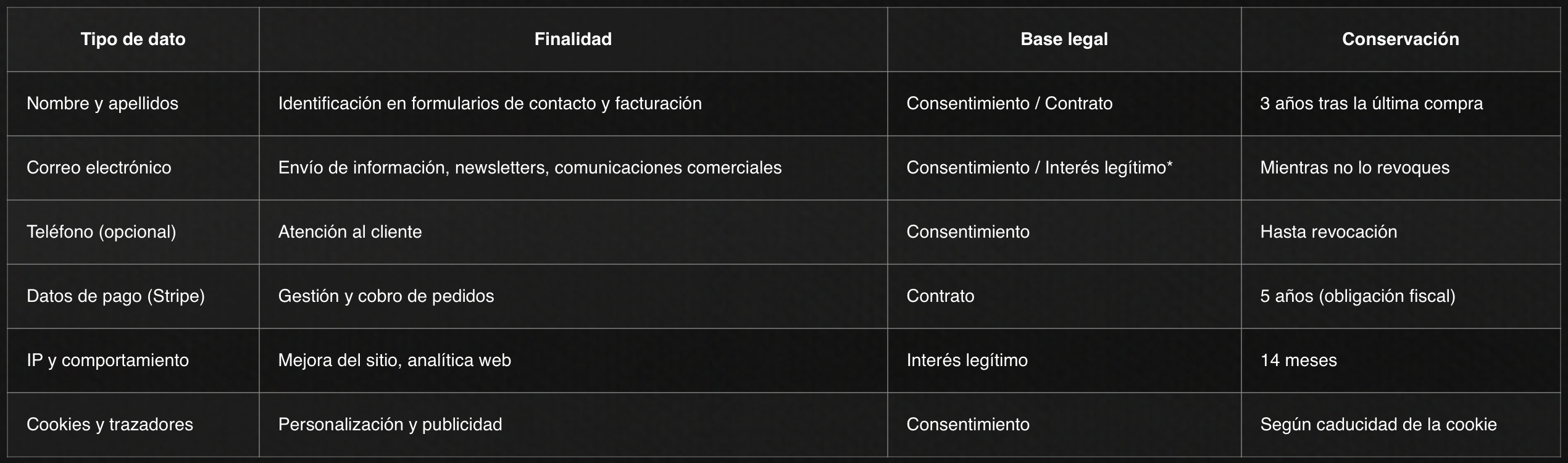 | Tipo de dato | Finalidad | Base legal | Conservación |
|---|---|---|---|
| Nombre y apellidos | Identificación en formularios de contacto y facturación | Consentimiento / Contrato | 3 años tras la última compra |
| Correo electrónico | Envío de información, newsletters, comunicaciones comerciales | Consentimiento / Interés legítimo* | Mientras no lo revoques |
| Teléfono (opcional) | Atención al cliente | Consentimiento | Hasta revocación |
| Datos de pago (Stripe) | Gestión y cobro de pedidos | Contrato | 5 años (obligación fiscal) |
| IP y comportamiento | Mejora del sitio, analítica web | Interés legítimo | 14 meses |
| Cookies y trazadores | Personalización y publicidad | Consentimiento | Según caducidad de la cookie |